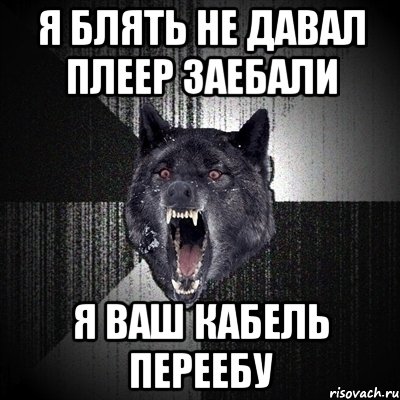 Я БЛЯТЬ НЕ ДАВАЛ ПЛЕЕР ЗАЕБАЛИ

Я ВАШ КАБЕЛЬ ПЕРЕЕБУ

risovach.ru